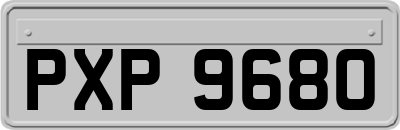 PXP 9680